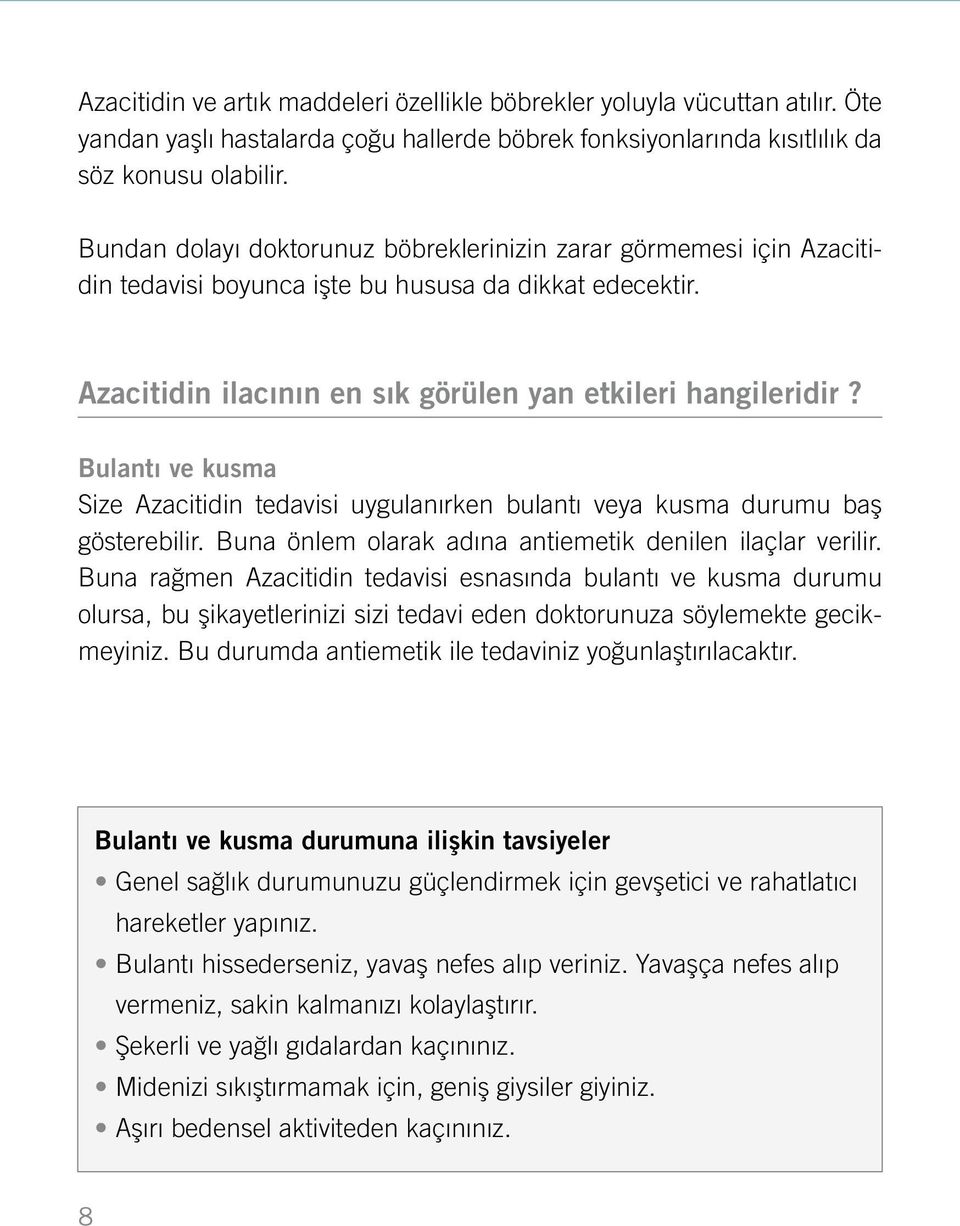 Azacitidin ve artık maddeleri özellikle böbrekler yoluyla vücuttan atılır. Öte yandan yaşlı hastalarda çoğu hallerde böbrek fonksiyonlarında kısıtlılık da söz konusu olabilir.

Bundan dolayı doktorunuz böbreklerinizin zarar görmemesi için Azacitidin tedavisi boyunca işte bu hususa da dikkat edecektir.

Azacitidin ilacının en sık görülen yan etkileri hangileridir?

Bulantı ve kusma
Size Azacitidin tedavisi uygulanırken bulantı veya kusma durumu baş gösterebilir. Buna önlem olarak adına antiemetik denilen ilaçlar verilir. Buna rağmen Azacitidin tedavisi esnasında bulantı ve kusma durumu olursa, bu şikayetlerinizi sizi tedavi eden doktorunuza söylemekte gecikmeyiniz. Bu durumda antiemetik ile tedaviniz yoğunlaştırılacaktır.

Bulantı ve kusma durumuna ilişkin tavsiyeler
• Genel sağlık durumunuzu güçlendirmek için gevşetici ve rahatlatıcı hareketler yapınız.
• Bulantı hissederseniz, yavaş nefes alıp veriniz. Yavaşça nefes alıp vermeniz, sakin kalmanızı kolaylaştırır.
• Şekerli ve yağlı gıdalardan kaçınınız.
• Midenizi sıkıştırmamak için, geniş giysiler giyiniz.
• Aşırı bedensel aktiviteden kaçınınız.

8